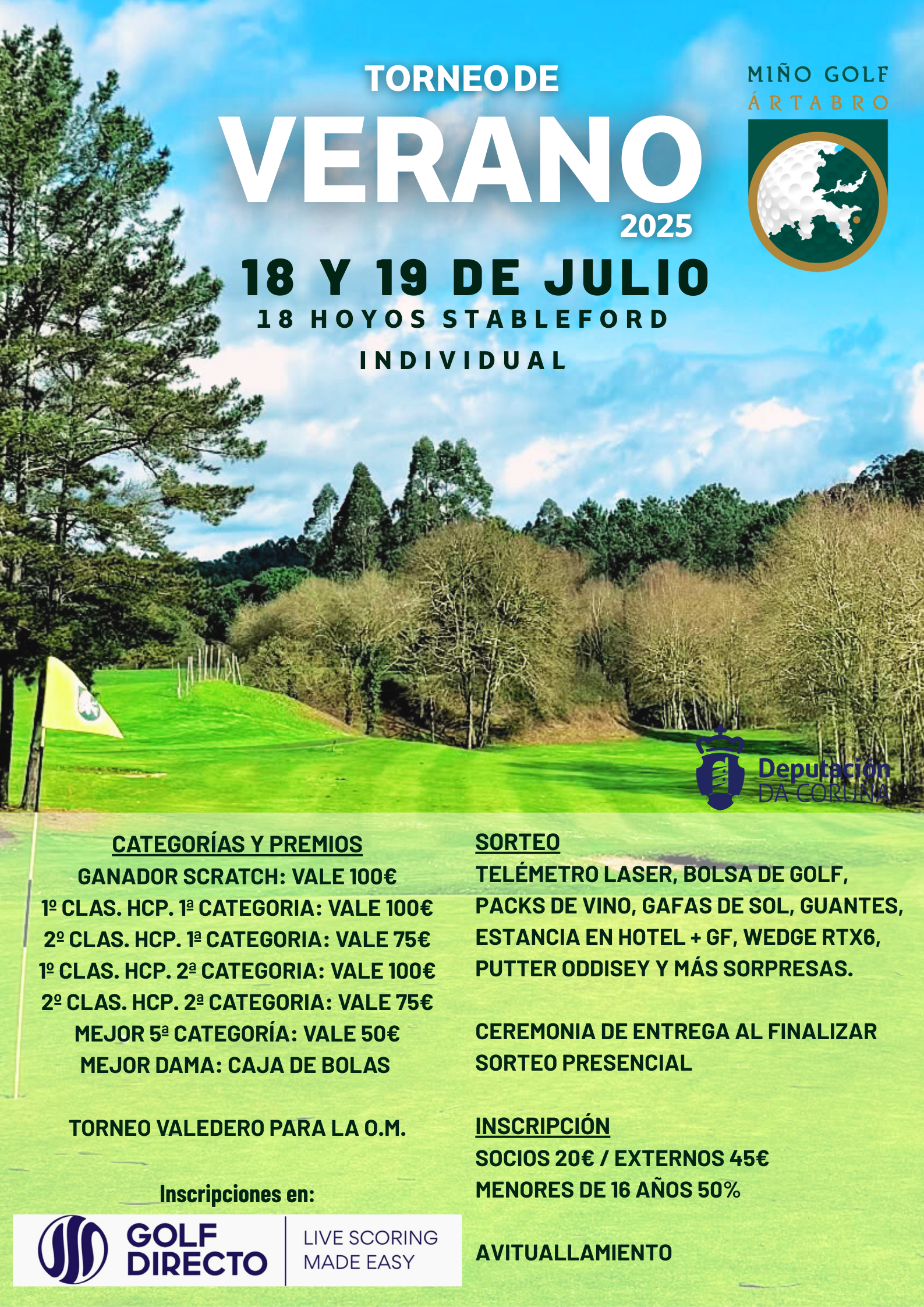 TORNEO DE

VERANO

2025

MIÑO GOLF
ÁRTABRO

18 Y 19 DE JULIO

18 HOYOS STABLEFORD

INDIVIDUAL

Deputación
DA CORUÑA

CATEGORÍAS Y PREMIOS

GANADOR SCRATCH: VALE 100€

1º CLAS. HCP. 1ª CATEGORIA: VALE 100€

2º CLAS. HCP. 1ª CATEGORIA: VALE 75€

1º CLAS. HCP. 2ª CATEGORIA: VALE 100€

2º CLAS. HCP. 2ª CATEGORIA: VALE 75€

MEJOR 5ª CATEGORÍA: VALE 50€

MEJOR DAMA: CAJA DE BOLAS

TORNEO VALEDERO PARA LA O.M.

Inscripciones en:

GOLF DIRECTO

LIVE SCORING MADE EASY

SORTEO

TELÉMETRO LASER, BOLSA DE GOLF, PACKS DE VINO, GAFAS DE SOL, GUANTES, ESTANCIA EN HOTEL + GF, WEDGE RTX6, PUTTER ODDISEY Y MÁS SORPRESAS.

CEREMONIA DE ENTREGA AL FINALIZAR

SORTEO PRESENCIAL

INSCRIPCIÓN

SOCIOS 20€ / EXTERNOS 45€

MENORES DE 16 AÑOS 50%

AVITUALLAMIENTO